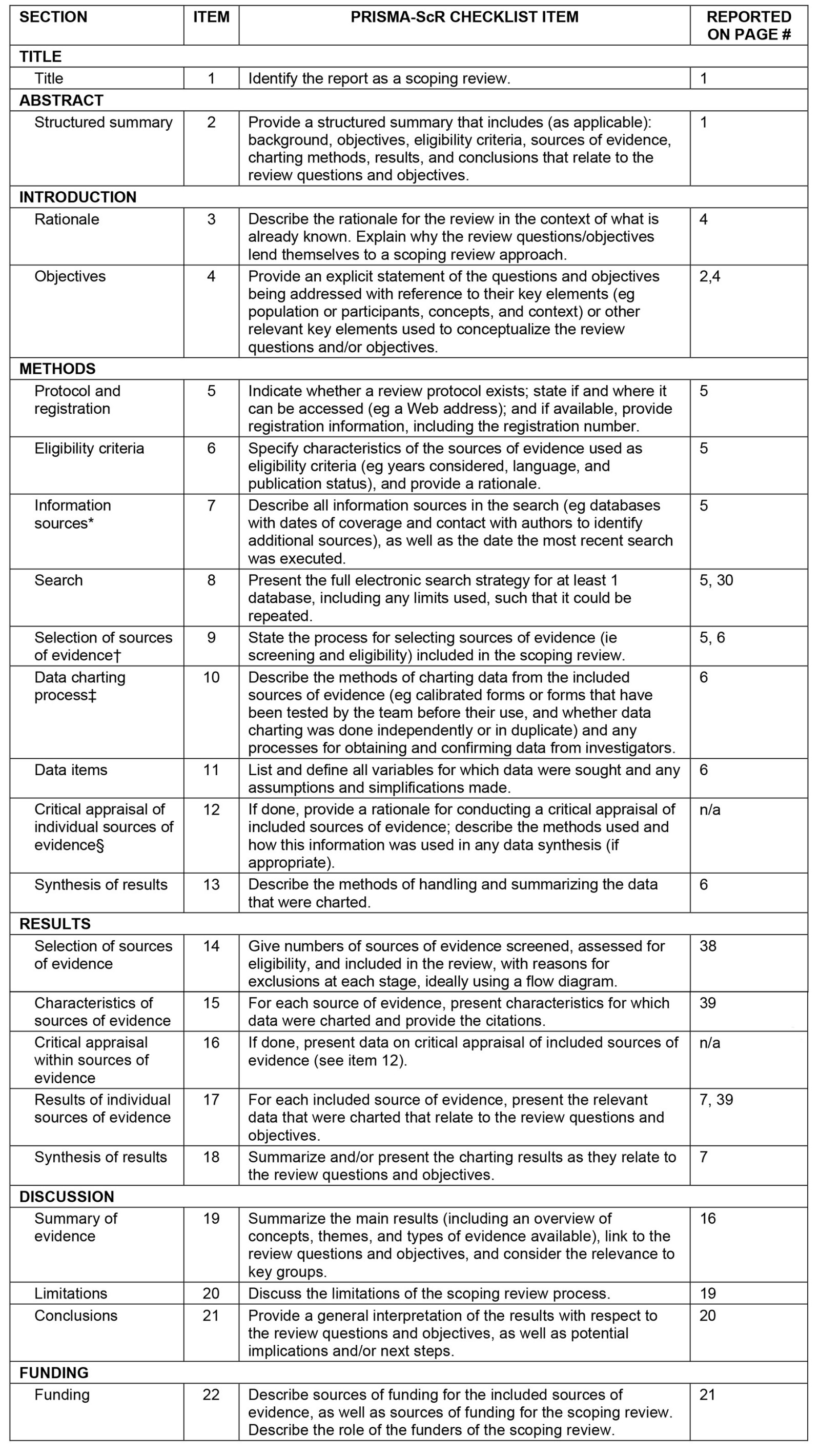 | SECTION | ITEM | PRISMA-ScR CHECKLIST ITEM | REPORTED ON PAGE # |
|---|---|---|---|
| TITLE | | | |
| Title | 1 | Identify the report as a scoping review. | 1 |
| ABSTRACT | | | |
| Structured summary | 2 | Provide a structured summary that includes (as applicable): background, objectives, eligibility criteria, sources of evidence, charting methods, results, and conclusions that relate to the review questions and objectives. | 1 |
| INTRODUCTION | | | |
| Rationale | 3 | Describe the rationale for the review in the context of what is already known. Explain why the review questions/objectives lend themselves to a scoping review approach. | 4 |
| Objectives | 4 | Provide an explicit statement of the questions and objectives being addressed with reference to their key elements (eg population or participants, concepts, and context) or other relevant key elements used to conceptualize the review questions and/or objectives. | 2,4 |
| METHODS | | | |
| Protocol and registration | 5 | Indicate whether a review protocol exists; state if and where it can be accessed (eg a Web address); and if available, provide registration information, including the registration number. | 5 |
| Eligibility criteria | 6 | Specify characteristics of the sources of evidence used as eligibility criteria (eg years considered, language, and publication status), and provide a rationale. | 5 |
| Information sources* | 7 | Describe all information sources in the search (eg databases with dates of coverage and contact with authors to identify additional sources), as well as the date the most recent search was executed. | 5 |
| Search | 8 | Present the full electronic search strategy for at least 1 database, including any limits used, such that it could be repeated. | 5, 30 |
| Selection of sources of evidence† | 9 | State the process for selecting sources of evidence (ie screening and eligibility) included in the scoping review. | 5, 6 |
| Data charting process‡ | 10 | Describe the methods of charting data from the included sources of evidence (eg calibrated forms or forms that have been tested by the team before their use, and whether data charting was done independently or in duplicate) and any processes for obtaining and confirming data from investigators. | 6 |
| Data items | 11 | List and define all variables for which data were sought and any assumptions and simplifications made. | 6 |
| Critical appraisal of individual sources of evidence§ | 12 | If done, provide a rationale for conducting a critical appraisal of included sources of evidence; describe the methods used and how this information was used in any data synthesis (if appropriate). | n/a |
| Synthesis of results | 13 | Describe the methods of handling and summarizing the data that were charted. | 6 |
| RESULTS | | | |
| Selection of sources of evidence | 14 | Give numbers of sources of evidence screened, assessed for eligibility, and included in the review, with reasons for exclusions at each stage, ideally using a flow diagram. | 38 |
| Characteristics of sources of evidence | 15 | For each source of evidence, present characteristics for which data were charted and provide the citations. | 39 |
| Critical appraisal within sources of evidence | 16 | If done, present data on critical appraisal of included sources of evidence (see item 12). | n/a |
| Results of individual sources of evidence | 17 | For each included source of evidence, present the relevant data that were charted that relate to the review questions and objectives. | 7, 39 |
| Synthesis of results | 18 | Summarize and/or present the charting results as they relate to the review questions and objectives. | 7 |
| DISCUSSION | | | |
| Summary of evidence | 19 | Summarize the main results (including an overview of concepts, themes, and types of evidence available), link to the review questions and objectives, and consider the relevance to key groups. | 16 |
| Limitations | 20 | Discuss the limitations of the scoping review process. | 19 |
| Conclusions | 21 | Provide a general interpretation of the results with respect to the review questions and objectives, as well as potential implications and/or next steps. | 20 |
| FUNDING | | | |
| Funding | 22 | Describe sources of funding for the included sources of evidence, as well as sources of funding for the scoping review. Describe the role of the funders of the scoping review. | 21 |